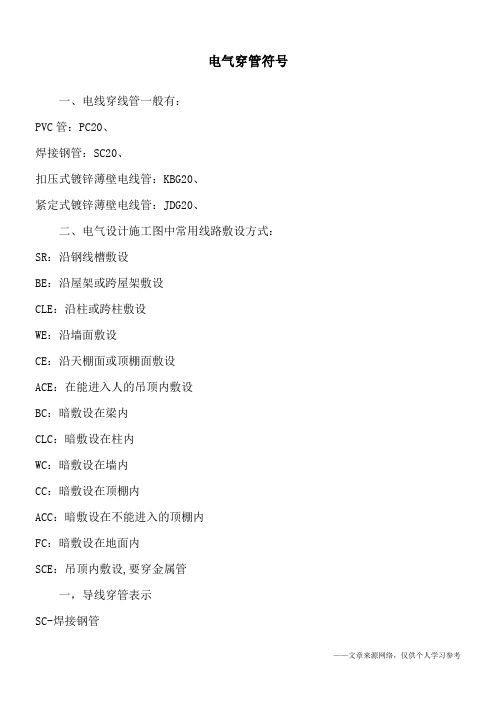 电气穿管符号

一、电线穿线管一般有：

PVC管：PC20、

焊接钢管：SC20、

扣压式镀锌薄壁电线管：KBG20、

紧定式镀锌薄壁电线管：JDG20、

二、电气设计施工图中常用线路敷设方式：

SR：沿钢线槽敷设

BE：沿屋架或跨屋架敷设

CLE：沿柱或跨柱敷设

WE：沿墙面敷设

CE：沿天棚面或顶棚面敷设

ACE：在能进入人的吊顶内敷设

BC：暗敷设在梁内

CLC：暗敷设在柱内

WC：暗敷设在墙内

CC：暗敷设在顶棚内

ACC：暗敷设在不能进入的顶棚内

FC：暗敷设在地面内

SCE：吊顶内敷设,要穿金属管

一，导线穿管表示

SC-焊接钢管

——文章来源网络，仅供个人学习参考